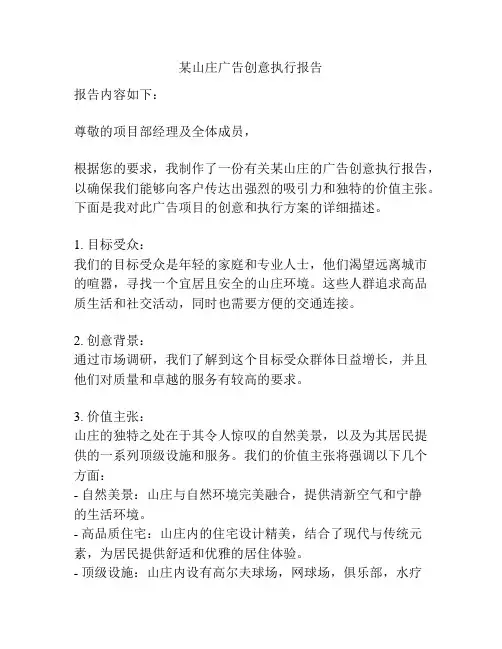 某山庄广告创意执行报告

报告内容如下：

尊敬的项目部经理及全体成员，

根据您的要求，我制作了一份有关某山庄的广告创意执行报告，以确保我们能够向客户传达出强烈的吸引力和独特的价值主张。下面是我对此广告项目的创意和执行方案的详细描述。

1. 目标受众：
我们的目标受众是年轻的家庭和专业人士，他们渴望远离城市的喧嚣，寻找一个宜居且安全的山庄环境。这些人群追求高品质生活和社交活动，同时也需要方便的交通连接。

2. 创意背景：
通过市场调研，我们了解到这个目标受众群体日益增长，并且他们对质量和卓越的服务有较高的要求。

3. 价值主张：
山庄的独特之处在于其令人惊叹的自然美景，以及为其居民提供的一系列顶级设施和服务。我们的价值主张将强调以下几个方面：
- 自然美景：山庄与自然环境完美融合，提供清新空气和宁静的生活环境。
- 高品质住宅：山庄内的住宅设计精美，结合了现代与传统元素，为居民提供舒适和优雅的居住体验。
- 顶级设施：山庄内设有高尔夫球场，网球场，俱乐部，水疗